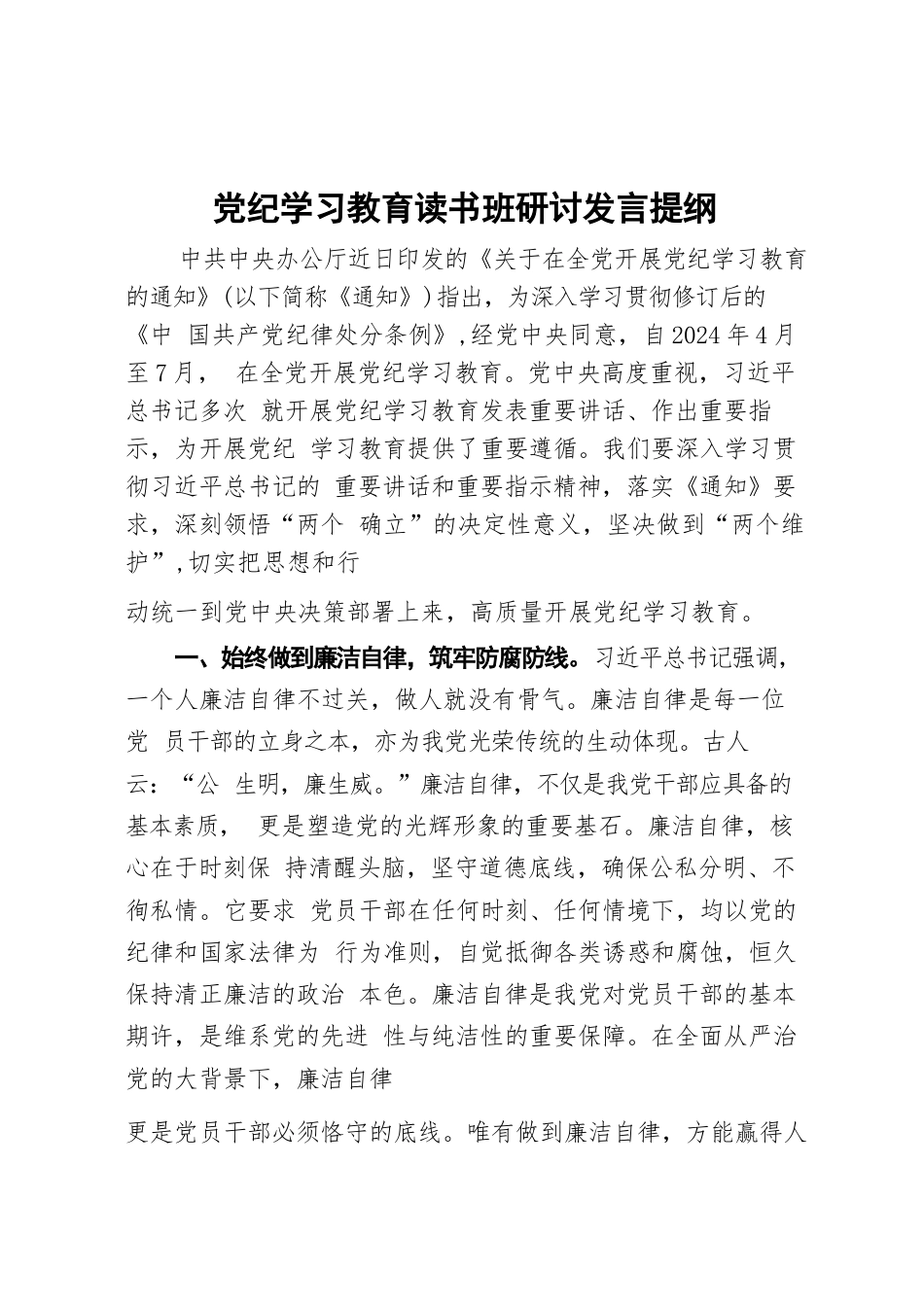 党纪学习教育读书班研讨发言提纲

中共中央办公厅近日印发的《关于在全党开展党纪学习教育的通知》(以下简称《通知》)指出，为深入学习贯彻修订后的《中 国共产党纪律处分条例》,经党中央同意，自2024年4月至7月， 在全党开展党纪学习教育。党中央高度重视，习近平总书记多次 就开展党纪学习教育发表重要讲话、作出重要指示，为开展党纪 学习教育提供了重要遵循。我们要深入学习贯彻习近平总书记的 重要讲话和重要指示精神，落实《通知》要求，深刻领悟“两个 确立”的决定性意义，坚决做到“两个维护”,切实把思想和行

动统一到党中央决策部署上来，高质量开展党纪学习教育。

一、始终做到廉洁自律，筑牢防腐防线。习近平总书记强调，一个人廉洁自律不过关，做人就没有骨气。廉洁自律是每一位党 员干部的立身之本，亦为我党光荣传统的生动体现。古人云：“公 生明，廉生威。”廉洁自律，不仅是我党干部应具备的基本素质， 更是塑造党的光辉形象的重要基石。廉洁自律，核心在于时刻保 持清醒头脑，坚守道德底线，确保公私分明、不徇私情。它要求 党员干部在任何时刻、任何情境下，均以党的纪律和国家法律为 行为准则，自觉抵御各类诱惑和腐蚀，恒久保持清正廉洁的政治 本色。廉洁自律是我党对党员干部的基本期许，是维系党的先进 性与纯洁性的重要保障。在全面从严治党的大背景下，廉洁自律

更是党员干部必须恪守的底线。唯有做到廉洁自律，方能赢得人